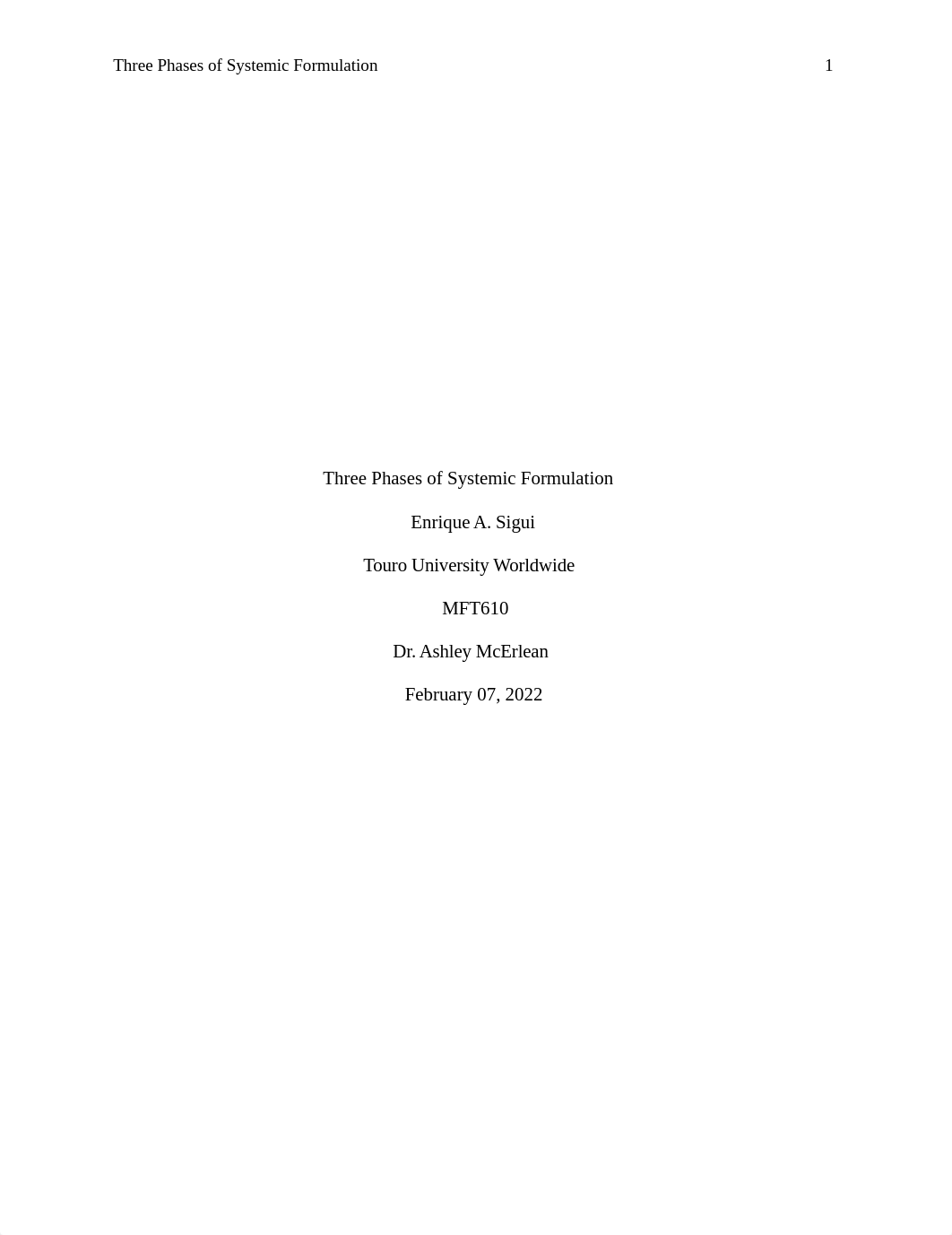 Three Phases of Systemic Formulation 1

Three Phases of Systemic Formulation

Enrique A. Sigui

Touro University Worldwide

MFT610

Dr. Ashley McErlean

February 07, 2022